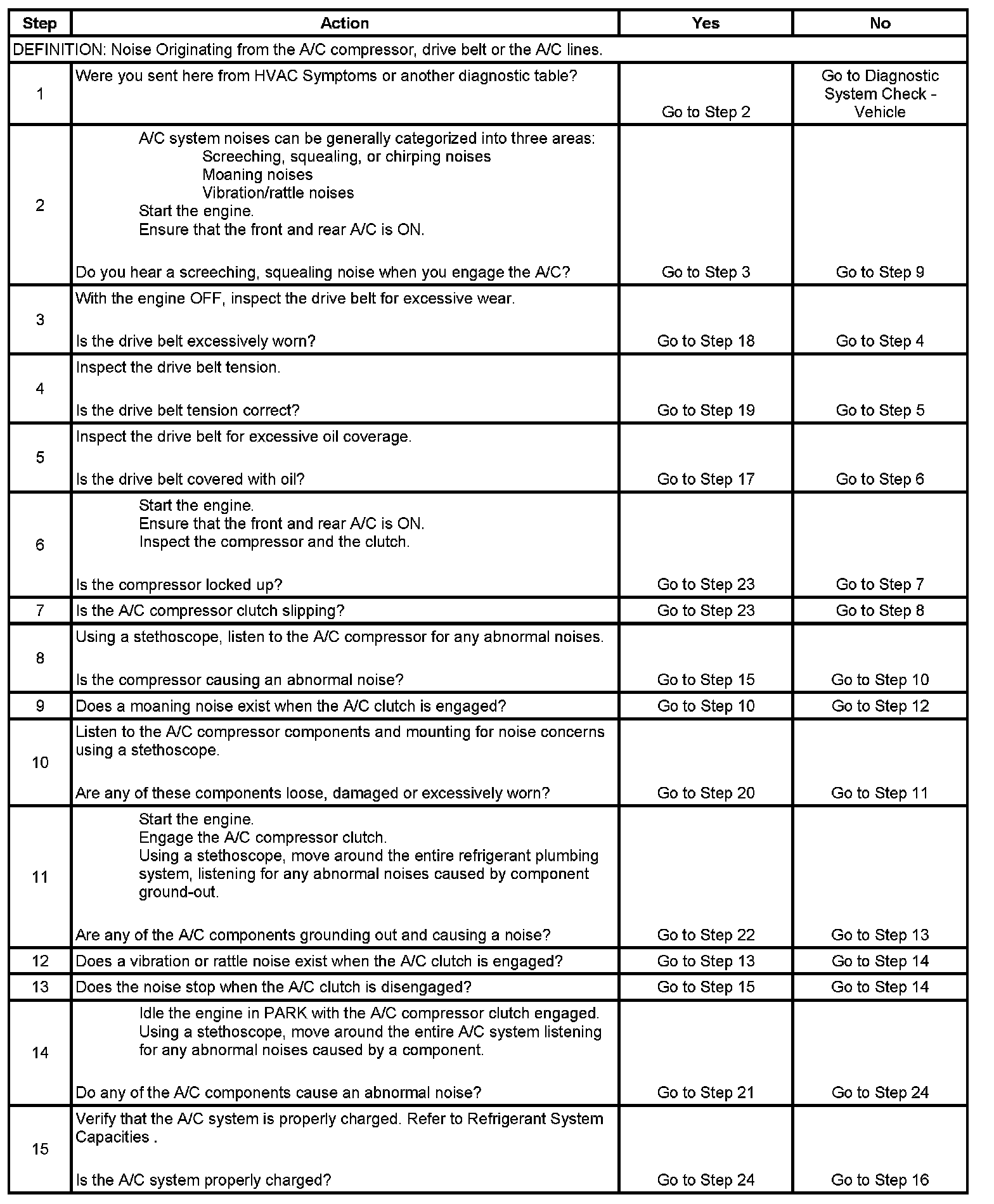 | Step | Action | Yes | No |
|---|---|---|---|
| DEFINITION: Noise Originating from the A/C compressor, drive belt or the A/C lines. | | | |
| 1 | Were you sent here from HVAC Symptoms or another diagnostic table? | Go to Step 2 | Go to Diagnostic System Check - Vehicle |
| 2 | A/C system noises can be generally categorized into three areas: Screeching, squealing, or chirping noises Moaning noises Vibration/rattle noises Start the engine. Ensure that the front and rear A/C is ON. Do you hear a screeching, squealing noise when you engage the A/C? | Go to Step 3 | Go to Step 9 |
| 3 | With the engine OFF, inspect the drive belt for excessive wear. Is the drive belt excessively worn? | Go to Step 18 | Go to Step 4 |
| 4 | Inspect the drive belt tension. Is the drive belt tension correct? | Go to Step 19 | Go to Step 5 |
| 5 | Inspect the drive belt for excessive oil coverage. Is the drive belt covered with oil? | Go to Step 17 | Go to Step 6 |
| 6 | Start the engine. Ensure that the front and rear A/C is ON. Inspect the compressor and the clutch. Is the compressor locked up? | Go to Step 23 | Go to Step 7 |
| 7 | Is the A/C compressor clutch slipping? | Go to Step 23 | Go to Step 8 |
| 8 | Using a stethoscope, listen to the A/C compressor for any abnormal noises. Is the compressor causing an abnormal noise? | Go to Step 15 | Go to Step 10 |
| 9 | Does a moaning noise exist when the A/C clutch is engaged? | Go to Step 10 | Go to Step 12 |
| 10 | Listen to the A/C compressor components and mounting for noise concerns using a stethoscope. Are any of these components loose, damaged or excessively worn? | Go to Step 20 | Go to Step 11 |
| 11 | Start the engine. Engage the A/C compressor clutch. Using a stethoscope, move around the entire refrigerant plumbing system, listening for any abnormal noises caused by component ground-out. Are any of the A/C components grounding out and causing a noise? | Go to Step 22 | Go to Step 13 |
| 12 | Does a vibration or rattle noise exist when the A/C clutch is engaged? | Go to Step 13 | Go to Step 14 |
| 13 | Does the noise stop when the A/C clutch is disengaged? | Go to Step 15 | Go to Step 14 |
| 14 | Idle the engine in PARK with the A/C compressor clutch engaged. Using a stethoscope, move around the entire A/C system listening for any abnormal noises caused by a component. Do any of the A/C components cause an abnormal noise? | Go to Step 21 | Go to Step 24 |
| 15 | Verify that the A/C system is properly charged. Refer to Refrigerant System Capacities . Is the A/C system properly charged? | Go to Step 24 | Go to Step 16 |